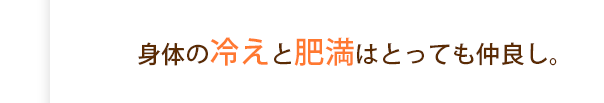 身体の冷えと肥満はとっても仲良し。